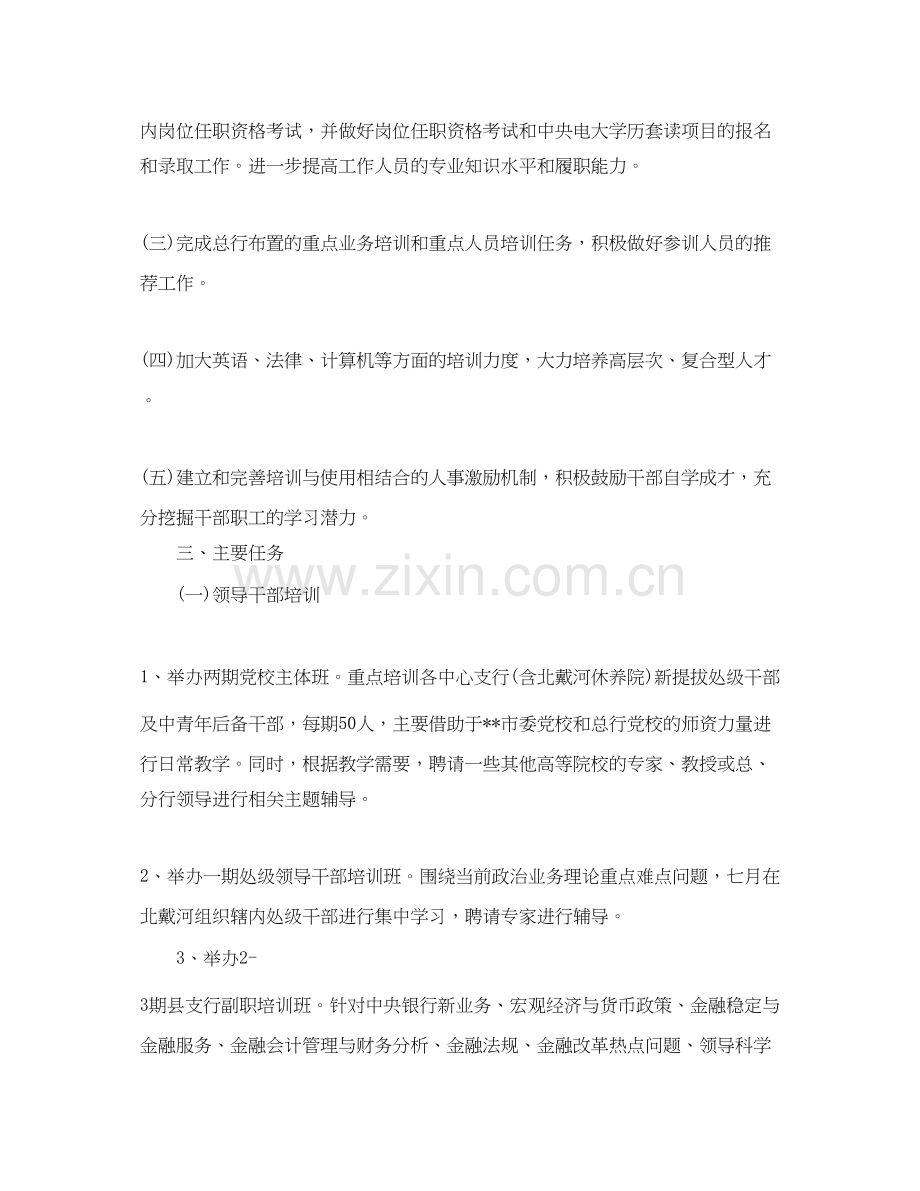 内岗位任职资格考试，并做好岗位任职资格考试和中央电大学历套读项目的报名和录取工作。进一步提高工作人员的专业知识水平和履职能力。

(三)完成总行布置的重点业务培训和重点人员培训任务，积极做好参训人员的推荐工作。

(四)加大英语、法律、计算机等方面的培训力度，大力培养高层次、复合型人才。

(五)建立和完善培训与使用相结合的人事激励机制，积极鼓励干部自学成才，充分挖掘干部职工的学习潜力。

三、主要任务

(一)领导干部培训

1、举办两期党校主体班。重点培训各中心支行(含北戴河休养院)新提拔处级干部及中青年后备干部，每期50人，主要借助于**市委党校和总行党校的师资力量进行日常教学。同时，根据教学需要，聘请一些其他高等院校的专家、教授或总、分行领导进行相关主题辅导。

2、举办一期处级领导干部培训班。围绕当前政治业务理论重点难点问题，七月在北戴河组织辖内处级干部进行集中学习，聘请专家进行辅导。

3、举办2-

3期县支行副职培训班。针对中央银行新业务、宏观经济与货币政策、金融稳定与金融服务、金融会计管理与财务分析、金融法规、金融改革热点问题、领导科学

www.zixin.com.cn